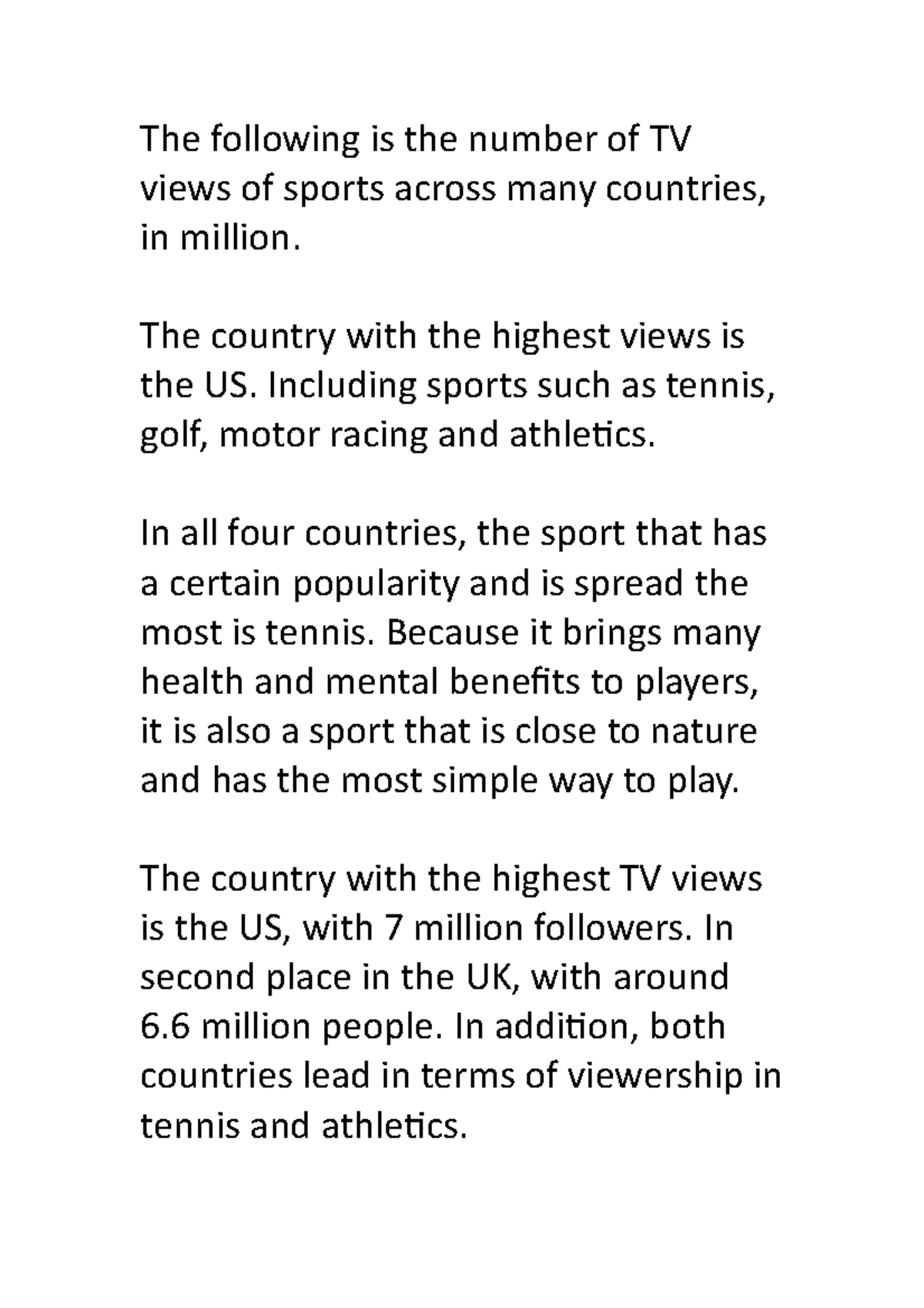 The following is the number of TV views of sports across many countries, in million.

The country with the highest views is the US. Including sports such as tennis, golf, motor racing and athletics.

In all four countries, the sport that has a certain popularity and is spread the most is tennis. Because it brings many health and mental benefits to players, it is also a sport that is close to nature and has the most simple way to play.

The country with the highest TV views is the US, with 7 million followers. In second place in the UK, with around 6.6 million people. In addition, both countries lead in terms of viewership in tennis and athletics.